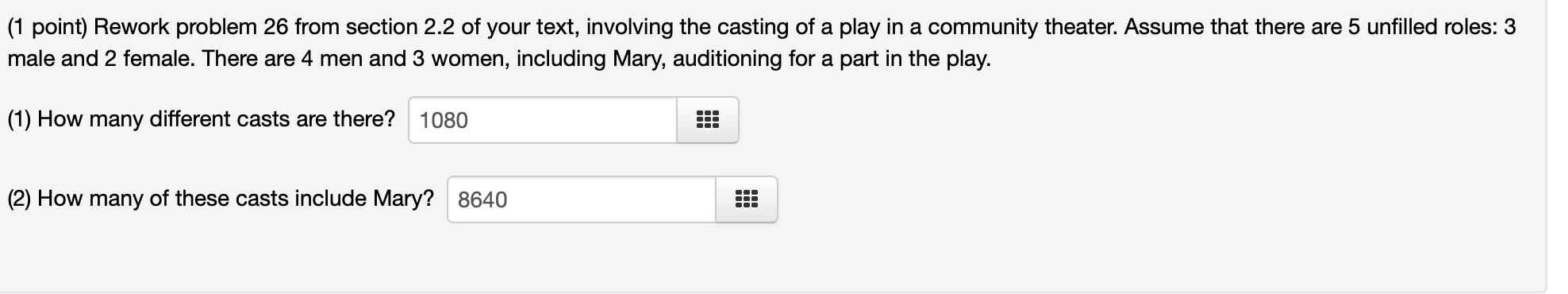 (1 point) Rework problem 26 from section 2.2 of your text, involving the casting of a play in a community theater. Assume that there are 5 unfilled roles: 3 male and 2 female. There are 4 men and 3 women, including Mary, auditioning for a part in the play.

(1) How many different casts are there? 1080

(2) How many of these casts include Mary? 8640